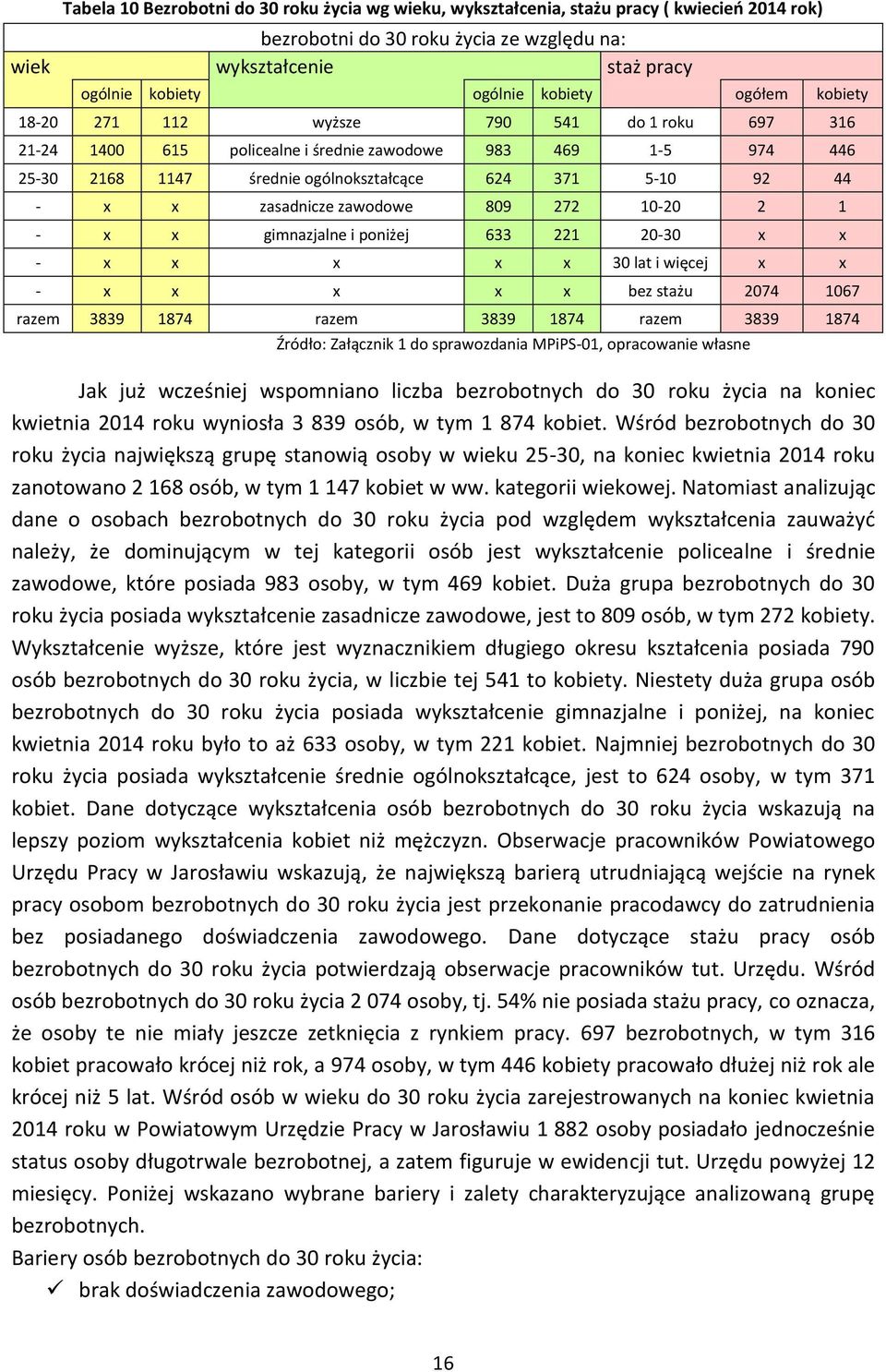 Tabela 10 Bezrobotni do 30 roku życia wg wieku, wykształcenia, stażu pracy ( kwiecień 2014 rok)

| bezrobotni do 30 roku życia ze względu na: | | | | | | | | |
|---|---|---|---|---|---|---|---|---|
| wiek | | | wykształcenie | | | staż pracy | | |
| | ogólnie | kobiety | | ogólnie | kobiety | | ogółem | kobiety |
| 18-20 | 271 | 112 | wyższe | 790 | 541 | do 1 roku | 697 | 316 |
| 21-24 | 1400 | 615 | policealne i średnie zawodowe | 983 | 469 | 1-5 | 974 | 446 |
| 25-30 | 2168 | 1147 | średnie ogólnokształcące | 624 | 371 | 5-10 | 92 | 44 |
| - | x | x | zasadnicze zawodowe | 809 | 272 | 10-20 | 2 | 1 |
| - | x | x | gimnazjalne i poniżej | 633 | 221 | 20-30 | x | x |
| - | x | x | x | x | x | 30 lat i więcej | x | x |
| - | x | x | x | x | x | bez stażu | 2074 | 1067 |
| razem | 3839 | 1874 | razem | 3839 | 1874 | razem | 3839 | 1874 |

Źródło: Załącznik 1 do sprawozdania MPiPS-01, opracowanie własne

Jak już wcześniej wspomniano liczba bezrobotnych do 30 roku życia na koniec kwietnia 2014 roku wyniosła 3 839 osób, w tym 1 874 kobiet. Wśród bezrobotnych do 30 roku życia największą grupę stanowią osoby w wieku 25-30, na koniec kwietnia 2014 roku zanotowano 2 168 osób, w tym 1 147 kobiet w ww. kategorii wiekowej. Natomiast analizując dane o osobach bezrobotnych do 30 roku życia pod względem wykształcenia zauważyć należy, że dominującym w tej kategorii osób jest wykształcenie policealne i średnie zawodowe, które posiada 983 osoby, w tym 469 kobiet. Duża grupa bezrobotnych do 30 roku życia posiada wykształcenie zasadnicze zawodowe, jest to 809 osób, w tym 272 kobiety. Wykształcenie wyższe, które jest wyznacznikiem długiego okresu kształcenia posiada 790 osób bezrobotnych do 30 roku życia, w liczbie tej 541 to kobiety. Niestety duża grupa osób bezrobotnych do 30 roku życia posiada wykształcenie gimnazjalne i poniżej, na koniec kwietnia 2014 roku było to aż 633 osoby, w tym 221 kobiet. Najmniej bezrobotnych do 30 roku życia posiada wykształcenie średnie ogólnokształcące, jest to 624 osoby, w tym 371 kobiet. Dane dotyczące wykształcenia osób bezrobotnych do 30 roku życia wskazują na lepszy poziom wykształcenia kobiet niż mężczyzn. Obserwacje pracowników Powiatowego Urzędu Pracy w Jarosławiu wskazują, że największą barierą utrudniającą wejście na rynek pracy osobom bezrobotnych do 30 roku życia jest przekonanie pracodawcy do zatrudnienia bez posiadanego doświadczenia zawodowego. Dane dotyczące stażu pracy osób bezrobotnych do 30 roku życia potwierdzają obserwacje pracowników tut. Urzędu. Wśród osób bezrobotnych do 30 roku życia 2 074 osoby, tj. 54% nie posiada stażu pracy, co oznacza, że osoby te nie miały jeszcze zetknięcia z rynkiem pracy. 697 bezrobotnych, w tym 316 kobiet pracowało krócej niż rok, a 974 osoby, w tym 446 kobiety pracowało dłużej niż rok ale krócej niż 5 lat. Wśród osób w wieku do 30 roku życia zarejestrowanych na koniec kwietnia 2014 roku w Powiatowym Urzędzie Pracy w Jarosławiu 1 882 osoby posiadało jednocześnie status osoby długotrwale bezrobotnej, a zatem figuruje w ewidencji tut. Urzędu powyżej 12 miesięcy. Poniżej wskazano wybrane bariery i zalety charakteryzujące analizowaną grupę bezrobotnych.

Bariery osób bezrobotnych do 30 roku życia:

✓ brak doświadczenia zawodowego;

16